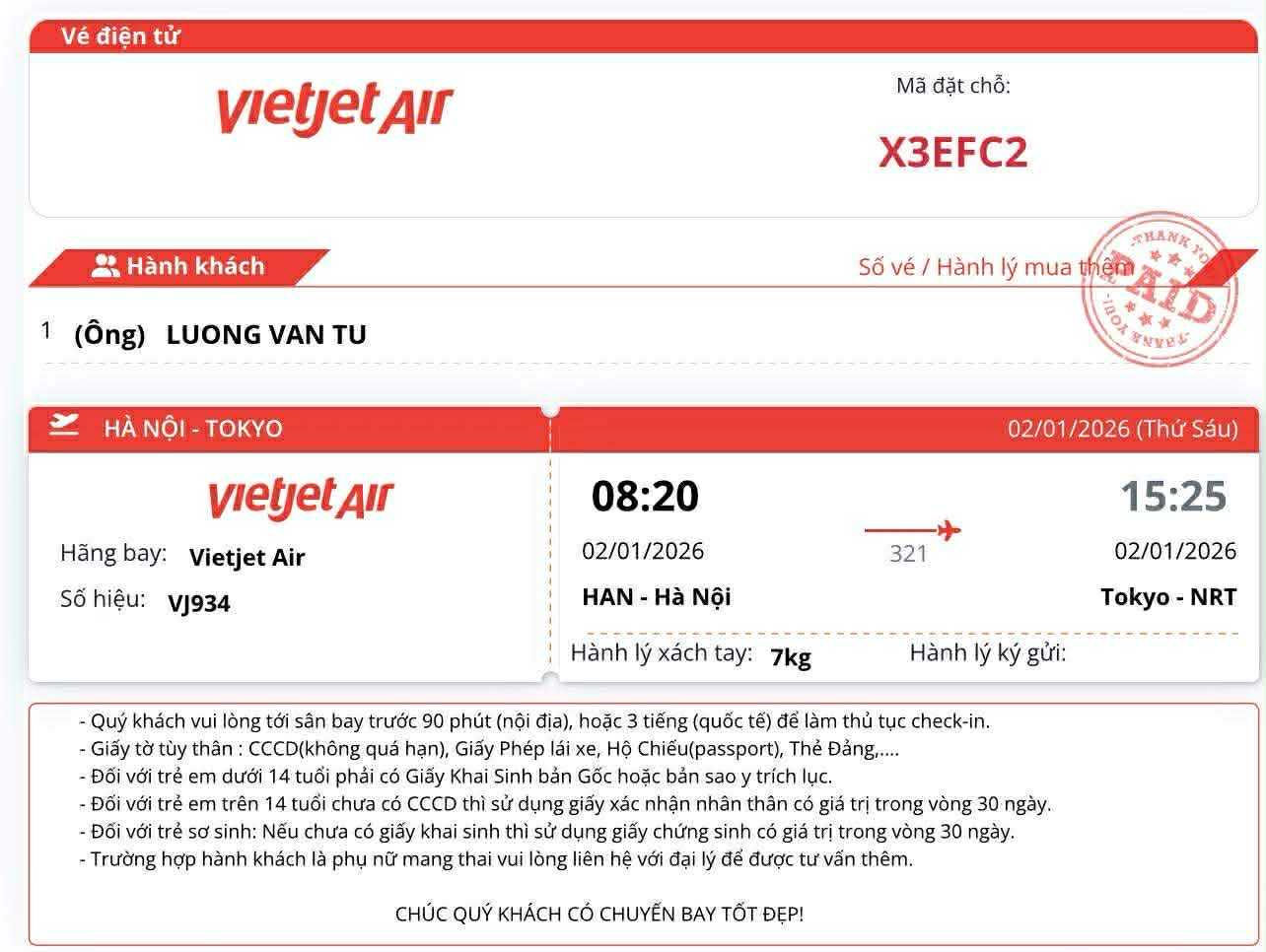 Vé điện tử

vietjet Air

Mã đặt chỗ:

X3EFC2

Hành khách

Số vé / Hành lý mua thêm

THANK YOU PAID THANK YOU

1 (Ông) LUONG VAN TU

HÀ NỘI - TOKYO

02/01/2026 (Thứ Sáu)

vietjet Air

Hãng bay: Vietjet Air

Số hiệu: VJ934

08:20

02/01/2026

HAN - Hà Nội

321

15:25

02/01/2026

Tokyo - NRT

Hành lý xách tay: 7kg

Hành lý ký gửi:

- Quý khách vui lòng tới sân bay trước 90 phút (nội địa), hoặc 3 tiếng (quốc tế) để làm thủ tục check-in.
- Giấy tờ tùy thân : CCCD(không quá hạn), Giấy Phép lái xe, Hộ Chiếu(passport), Thẻ Đảng,....
- Đối với trẻ em dưới 14 tuổi phải có Giấy Khai Sinh bản Gốc hoặc bản sao y trích lục.
- Đối với trẻ em trên 14 tuổi chưa có CCCD thì sử dụng giấy xác nhận nhân thân có giá trị trong vòng 30 ngày.
- Đối với trẻ sơ sinh: Nếu chưa có giấy khai sinh thì sử dụng giấy chứng sinh có giá trị trong vòng 30 ngày.
- Trường hợp hành khách là phụ nữ mang thai vui lòng liên hệ với đại lý để được tư vấn thêm.

CHÚC QUÝ KHÁCH CÓ CHUYẾN BAY TỐT ĐẸP!